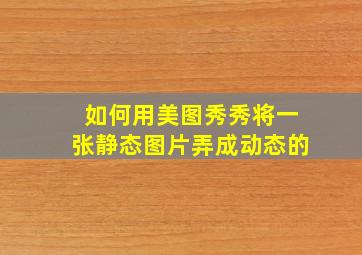 如何用美图秀秀将一张静态图片弄成动态的